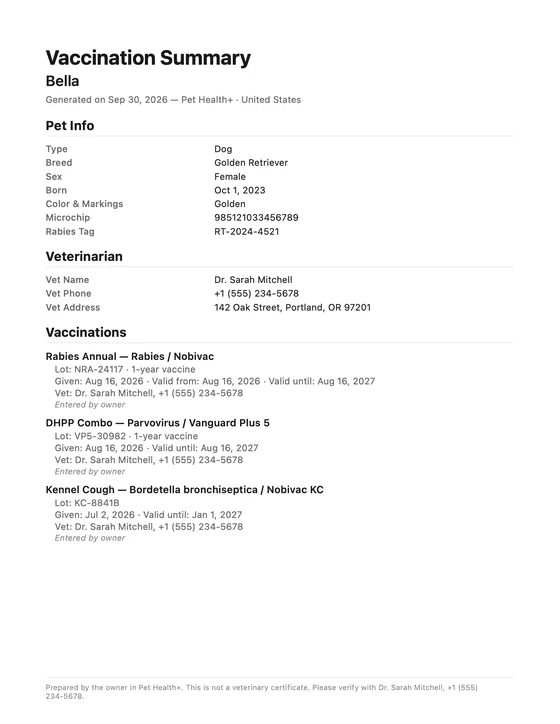 Vaccination Summary

Bella

Generated on Sep 30, 2026 — Pet Health+ · United States

Pet Info

Type Dog
Breed Golden Retriever
Sex Female
Born Oct 1, 2023
Color & Markings Golden
Microchip 985121033456789
Rabies Tag RT-2024-4521

Veterinarian

Vet Name Dr. Sarah Mitchell
Vet Phone +1 (555) 234-5678
Vet Address 142 Oak Street, Portland, OR 97201

Vaccinations

Rabies Annual — Rabies / Nobivac
Lot: NRA-24117 · 1-year vaccine
Given: Aug 16, 2026 · Valid from: Aug 16, 2026 · Valid until: Aug 16, 2027
Vet: Dr. Sarah Mitchell, +1 (555) 234-5678
Entered by owner

DHPP Combo — Parvovirus / Vanguard Plus 5
Lot: VP5-30982 · 1-year vaccine
Given: Aug 16, 2026 · Valid until: Aug 16, 2027
Vet: Dr. Sarah Mitchell, +1 (555) 234-5678
Entered by owner

Kennel Cough — Bordetella bronchiseptica / Nobivac KC
Lot: KC-8841B
Given: Jul 2, 2026 · Valid until: Jan 1, 2027
Vet: Dr. Sarah Mitchell, +1 (555) 234-5678
Entered by owner

Prepared by the owner in Pet Health+. This is not a veterinary certificate. Please verify with Dr. Sarah Mitchell, +1 (555) 234-5678.